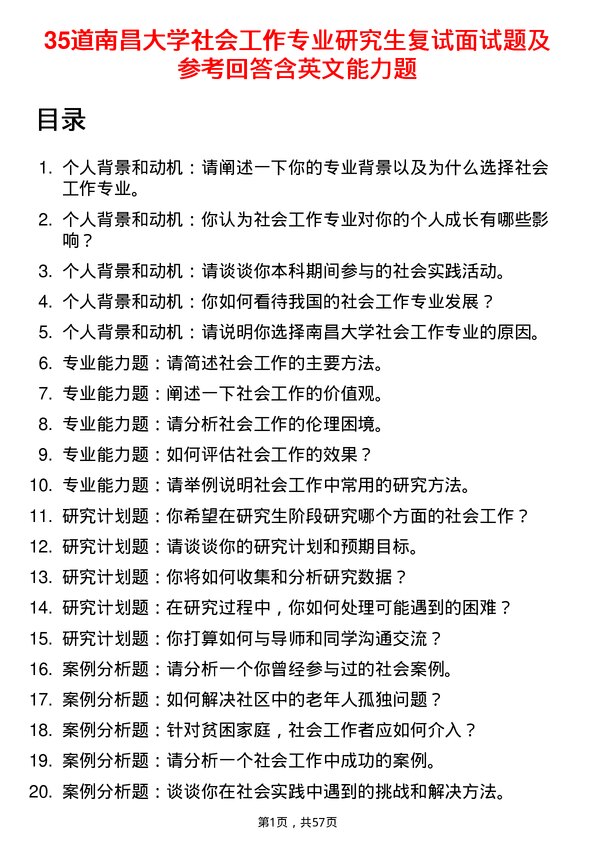 35道南昌大学社会工作专业研究生复试面试题及参考回答含英文能力题

目录

1. 个人背景和动机：请阐述一下你的专业背景以及为什么选择社会工作专业。
2. 个人背景和动机：你认为社会工作专业对你的个人成长有哪些影响？
3. 个人背景和动机：请谈谈你本科期间参与的社会实践活动。
4. 个人背景和动机：你如何看待我国的社会工作专业发展？
5. 个人背景和动机：请说明你选择南昌大学社会工作专业的原因。
6. 专业能力题：请简述社会工作的主要方法。
7. 专业能力题：阐述一下社会工作的价值观。
8. 专业能力题：请分析社会工作的伦理困境。
9. 专业能力题：如何评估社会工作的效果？
10. 专业能力题：请举例说明社会工作中常用的研究方法。
11. 研究计划题：你希望在研究生阶段研究哪个方面的社会工作？
12. 研究计划题：请谈谈你的研究计划和预期目标。
13. 研究计划题：你将如何收集和分析研究数据？
14. 研究计划题：在研究过程中，你如何处理可能遇到的困难？
15. 研究计划题：你打算如何与导师和同学沟通交流？
16. 案例分析题：请分析一个你曾经参与过的社会案例。
17. 案例分析题：如何解决社区中的老年人孤独问题？
18. 案例分析题：针对贫困家庭，社会工作者应如何介入？
19. 案例分析题：请分析一个社会工作中成功的案例。
20. 案例分析题：谈谈你在社会实践中遇到的挑战和解决方法。

第1页，共57页